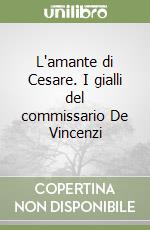 unilibro

L'amante di Cesare. I gialli del commissario De Vincenzi

COPERTINA NON DISPONIBILE